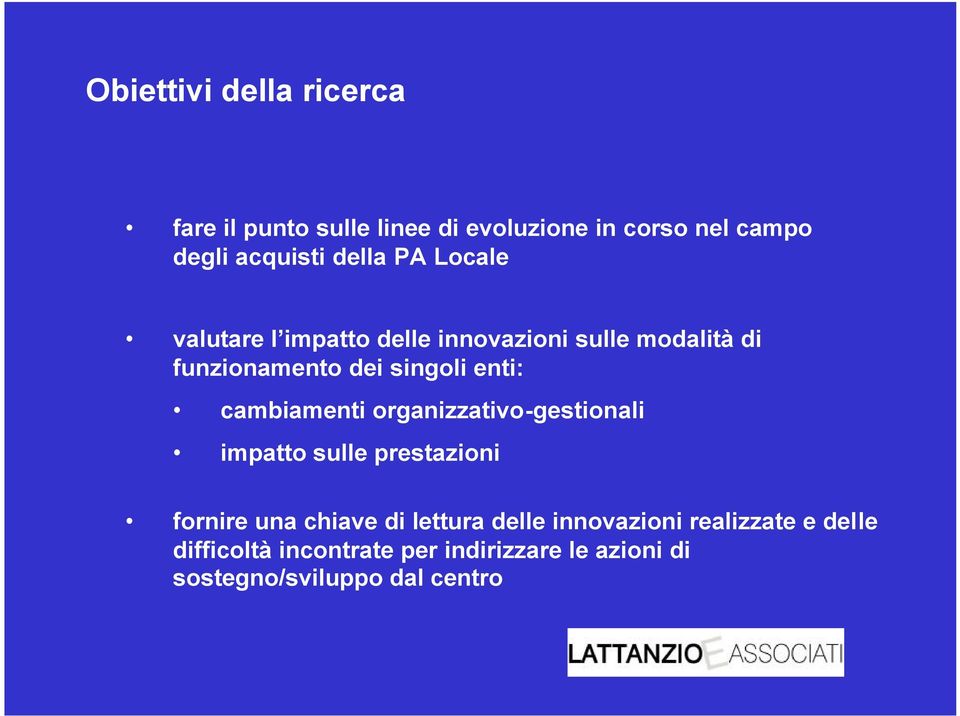 Obiettivi della ricerca

• fare il punto sulle linee di evoluzione in corso nel campo degli acquisti della PA Locale

• valutare l'impatto delle innovazioni sulle modalità di funzionamento dei singoli enti:

• cambiamenti organizzativo-gestionali

• impatto sulle prestazioni

• fornire una chiave di lettura delle innovazioni realizzate e delle difficoltà incontrate per indirizzare le azioni di sostegno/sviluppo dal centro

LATTANZIO E ASSOCIATI